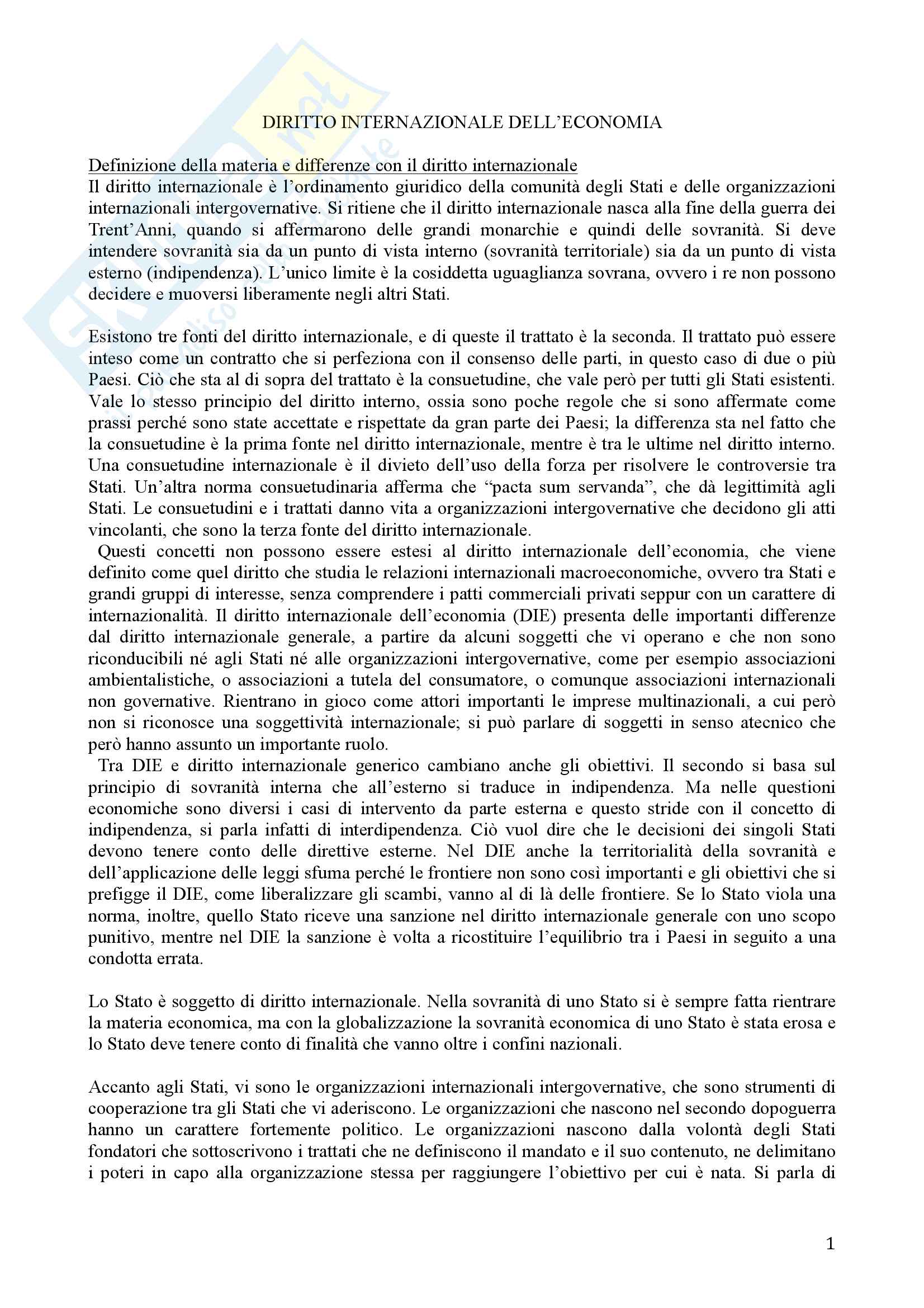 DIRITTO INTERNAZIONALE DELL'ECONOMIA

Definizione della materia e differenze con il diritto internazionale
Il diritto internazionale è l'ordinamento giuridico della comunità degli Stati e delle organizzazioni internazionali intergovernative. Si ritiene che il diritto internazionale nasca alla fine della guerra dei Trent'Anni, quando si affermarono delle grandi monarchie e quindi delle sovranità. Si deve intendere sovranità sia da un punto di vista interno (sovranità territoriale) sia da un punto di vista esterno (indipendenza). L'unico limite è la cosiddetta uguaglianza sovrana, ovvero i re non possono decidere e muoversi liberamente negli altri Stati.

Esistono tre fonti del diritto internazionale, e di queste il trattato è la seconda. Il trattato può essere inteso come un contratto che si perfeziona con il consenso delle parti, in questo caso di due o più Paesi. Ciò che sta al di sopra del trattato è la consuetudine, che vale però per tutti gli Stati esistenti. Vale lo stesso principio del diritto interno, ossia sono poche regole che si sono affermate come prassi perché sono state accettate e rispettate da gran parte dei Paesi; la differenza sta nel fatto che la consuetudine è la prima fonte nel diritto internazionale, mentre è tra le ultime nel diritto interno. Una consuetudine internazionale è il divieto dell'uso della forza per risolvere le controversie tra Stati. Un'altra norma consuetudinaria afferma che "pacta sum servanda", che dà legittimità agli Stati. Le consuetudini e i trattati danno vita a organizzazioni intergovernative che decidono gli atti vincolanti, che sono la terza fonte del diritto internazionale.
Questi concetti non possono essere estesi al diritto internazionale dell'economia, che viene definito come quel diritto che studia le relazioni internazionali macroeconomiche, ovvero tra Stati e grandi gruppi di interesse, senza comprendere i patti commerciali privati seppur con un carattere di internazionalità. Il diritto internazionale dell'economia (DIE) presenta delle importanti differenze dal diritto internazionale generale, a partire da alcuni soggetti che vi operano e che non sono riconducibili né agli Stati né alle organizzazioni intergovernative, come per esempio associazioni ambientalistiche, o associazioni a tutela del consumatore, o comunque associazioni internazionali non governative. Rientrano in gioco come attori importanti le imprese multinazionali, a cui però non si riconosce una soggettività internazionale; si può parlare di soggetti in senso atecnico che però hanno assunto un importante ruolo.
Tra DIE e diritto internazionale generico cambiano anche gli obiettivi. Il secondo si basa sul principio di sovranità interna che all'esterno si traduce in indipendenza. Ma nelle questioni economiche sono diversi i casi di intervento da parte esterna e questo stride con il concetto di indipendenza, si parla infatti di interdipendenza. Ciò vuol dire che le decisioni dei singoli Stati devono tenere conto delle direttive esterne. Nel DIE anche la territorialità della sovranità e dell'applicazione delle leggi sfuma perché le frontiere non sono così importanti e gli obiettivi che si prefigge il DIE, come liberalizzare gli scambi, vanno al di là delle frontiere. Se lo Stato viola una norma, inoltre, quello Stato riceve una sanzione nel diritto internazionale generale con uno scopo punitivo, mentre nel DIE la sanzione è volta a ricostituire l'equilibrio tra i Paesi in seguito a una condotta errata.

Lo Stato è soggetto di diritto internazionale. Nella sovranità di uno Stato si è sempre fatta rientrare la materia economica, ma con la globalizzazione la sovranità economica di uno Stato è stata erosa e lo Stato deve tenere conto di finalità che vanno oltre i confini nazionali.

Accanto agli Stati, vi sono le organizzazioni internazionali intergovernative, che sono strumenti di cooperazione tra gli Stati che vi aderiscono. Le organizzazioni che nascono nel secondo dopoguerra hanno un carattere fortemente politico. Le organizzazioni nascono dalla volontà degli Stati fondatori che sottoscrivono i trattati che ne definiscono il mandato e il suo contenuto, ne delimitano i poteri in capo alla organizzazione stessa per raggiungere l'obiettivo per cui è nata. Si parla di

1